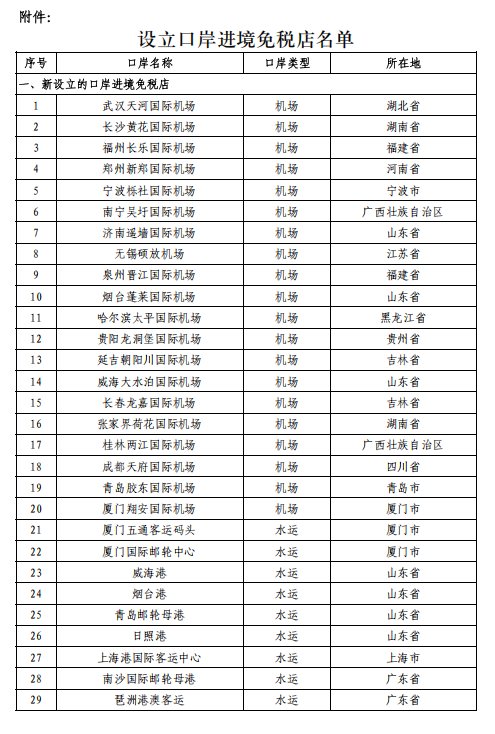 附件：

设立口岸进境免税店名单

| 序号 | 口岸名称 | 口岸类型 | 所在地 |
|---|---|---|---|
| 一、新设立的口岸进境免税店 | | | |
| 1 | 武汉天河国际机场 | 机场 | 湖北省 |
| 2 | 长沙黄花国际机场 | 机场 | 湖南省 |
| 3 | 福州长乐国际机场 | 机场 | 福建省 |
| 4 | 郑州新郑国际机场 | 机场 | 河南省 |
| 5 | 宁波栎社国际机场 | 机场 | 宁波市 |
| 6 | 南宁吴圩国际机场 | 机场 | 广西壮族自治区 |
| 7 | 济南遥墙国际机场 | 机场 | 山东省 |
| 8 | 无锡硕放机场 | 机场 | 江苏省 |
| 9 | 泉州晋江国际机场 | 机场 | 福建省 |
| 10 | 烟台蓬莱国际机场 | 机场 | 山东省 |
| 11 | 哈尔滨太平国际机场 | 机场 | 黑龙江省 |
| 12 | 贵阳龙洞堡国际机场 | 机场 | 贵州省 |
| 13 | 延吉朝阳川国际机场 | 机场 | 吉林省 |
| 14 | 威海大水泊国际机场 | 机场 | 山东省 |
| 15 | 长春龙嘉国际机场 | 机场 | 吉林省 |
| 16 | 张家界荷花国际机场 | 机场 | 湖南省 |
| 17 | 桂林两江国际机场 | 机场 | 广西壮族自治区 |
| 18 | 成都天府国际机场 | 机场 | 四川省 |
| 19 | 青岛胶东国际机场 | 机场 | 青岛市 |
| 20 | 厦门翔安国际机场 | 机场 | 厦门市 |
| 21 | 厦门五通客运码头 | 水运 | 厦门市 |
| 22 | 厦门国际邮轮中心 | 水运 | 厦门市 |
| 23 | 威海港 | 水运 | 山东省 |
| 24 | 烟台港 | 水运 | 山东省 |
| 25 | 青岛邮轮母港 | 水运 | 山东省 |
| 26 | 日照港 | 水运 | 山东省 |
| 27 | 上海港国际客运中心 | 水运 | 上海市 |
| 28 | 南沙国际邮轮母港 | 水运 | 广东省 |
| 29 | 琶洲港澳客运 | 水运 | 广东省 |